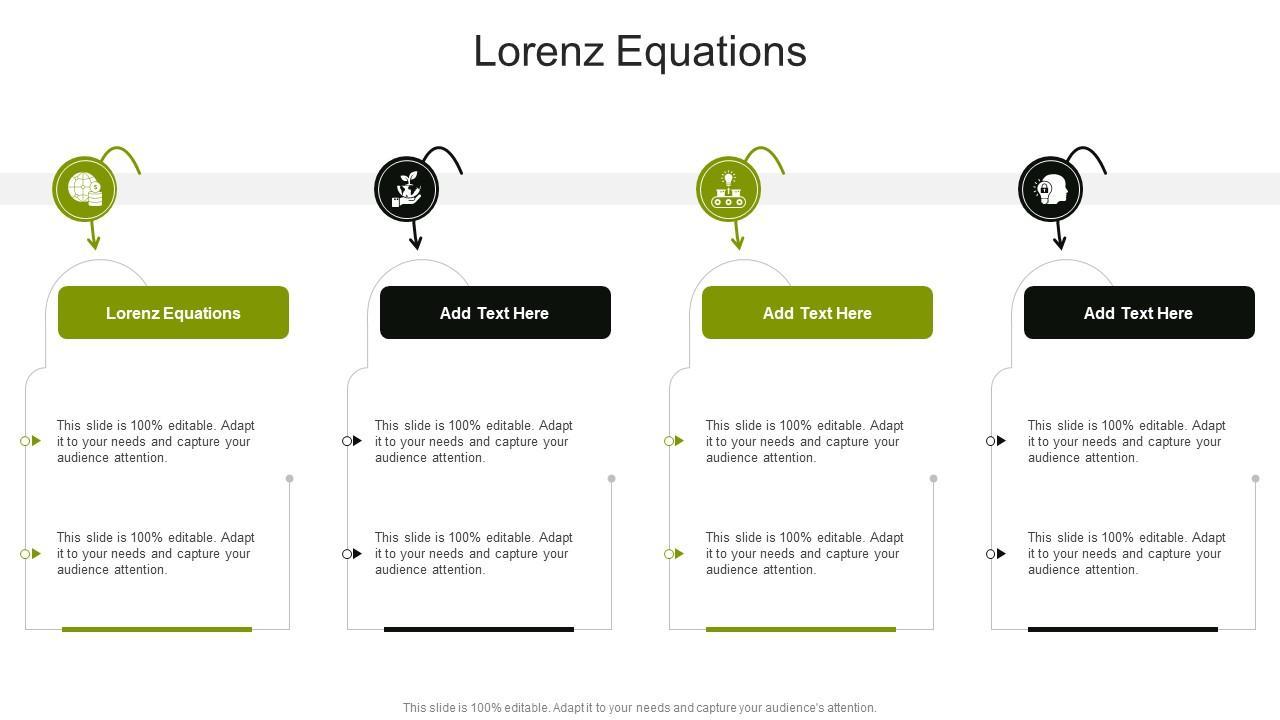 Lorenz Equations

Lorenz Equations

This slide is 100% editable. Adapt it to your needs and capture your audience attention.

This slide is 100% editable. Adapt it to your needs and capture your audience attention.

Add Text Here

This slide is 100% editable. Adapt it to your needs and capture your audience attention.

This slide is 100% editable. Adapt it to your needs and capture your audience attention.

Add Text Here

This slide is 100% editable. Adapt it to your needs and capture your audience attention.

This slide is 100% editable. Adapt it to your needs and capture your audience attention.

Add Text Here

This slide is 100% editable. Adapt it to your needs and capture your audience attention.

This slide is 100% editable. Adapt it to your needs and capture your audience attention.

This slide is 100% editable. Adapt it to your needs and capture your audience's attention.